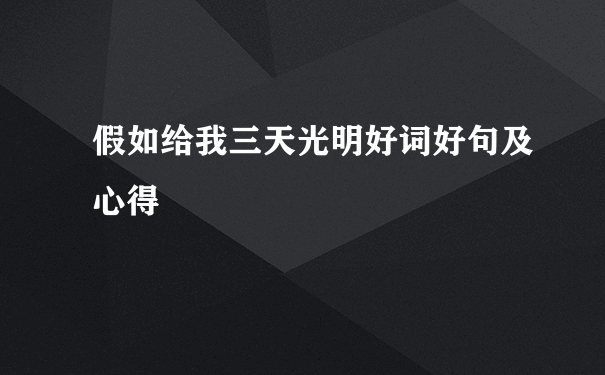 假如给我三天光明好词好句及心得